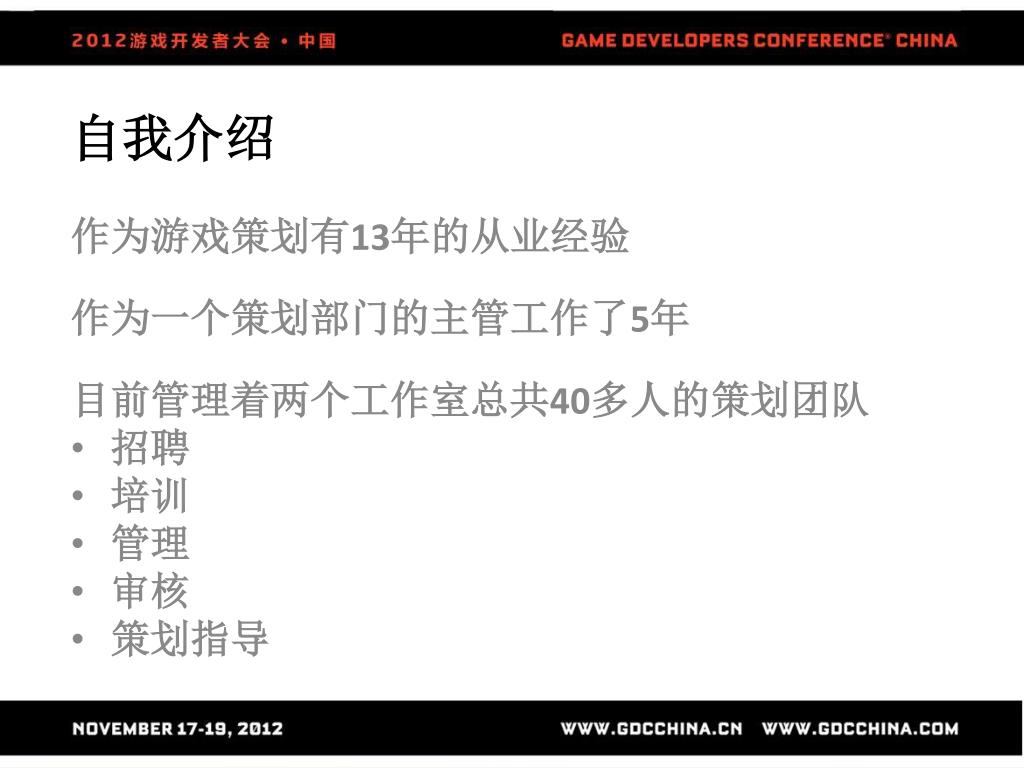 2012游戏开发者大会 • 中国

GAME DEVELOPERS CONFERENCE® CHINA

自我介绍

作为游戏策划有13年的从业经验

作为一个策划部门的主管工作了5年

目前管理着两个工作室总共40多人的策划团队
• 招聘
• 培训
• 管理
• 审核
• 策划指导

NOVEMBER 17-19, 2012

WWW.GDCCHINA.CN WWW.GDCCHINA.COM